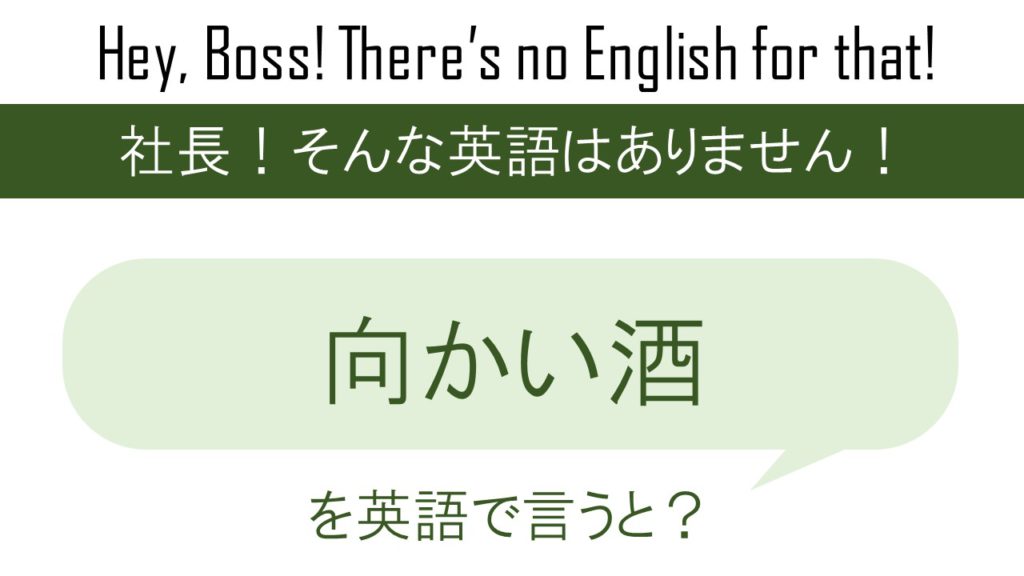 Hey, Boss! There's no English for that!

社長！そんな英語はありません！

向かい酒

を英語で言うと？